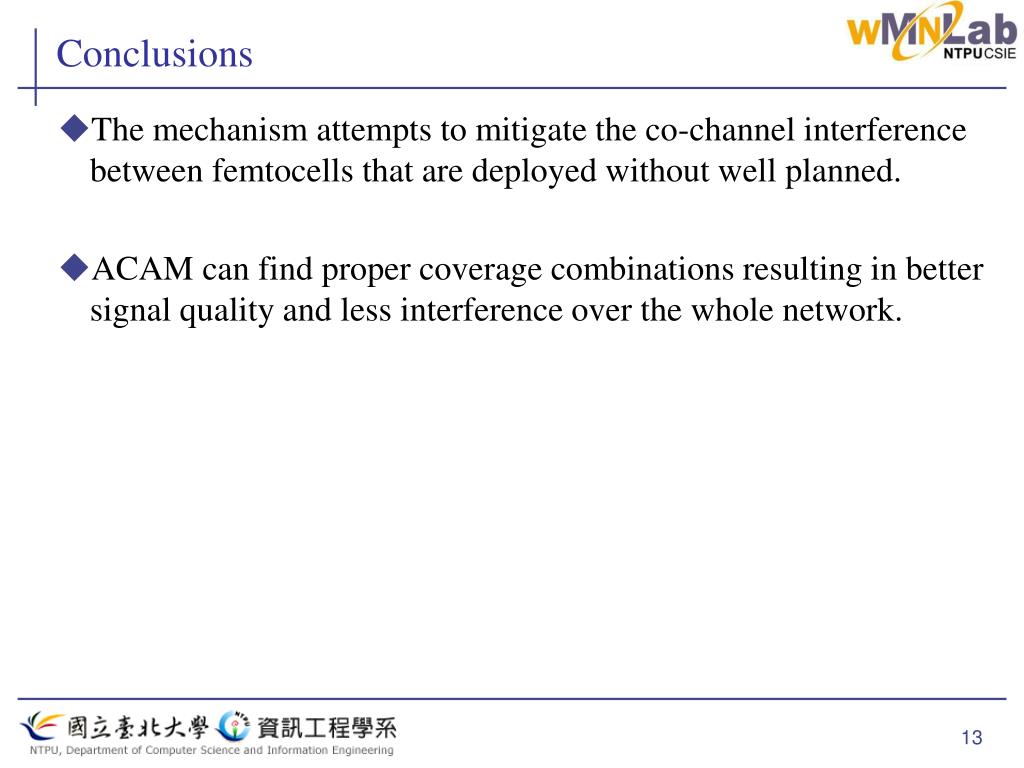 Conclusions

wMNLab NTPUCSIE

◆The mechanism attempts to mitigate the co-channel interference between femtocells that are deployed without well planned.

◆ACAM can find proper coverage combinations resulting in better signal quality and less interference over the whole network.

國立臺北大學 資訊工程學系
NTPU, Department of Computer Science and Information Engineering

13